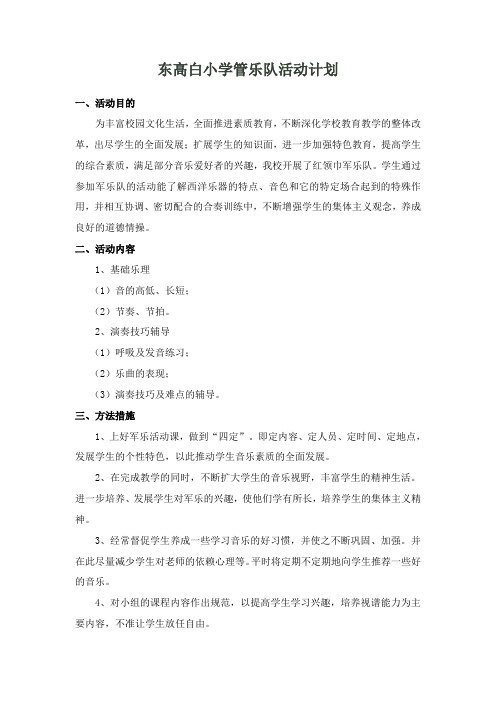 东高白小学管乐队活动计划

一、活动目的

为丰富校园文化生活，全面推进素质教育，不断深化学校教育教学的整体改革，出尽学生的全面发展；扩展学生的知识面，进一步加强特色教育，提高学生的综合素质，满足部分音乐爱好者的兴趣，我校开展了红领巾军乐队。学生通过参加军乐队的活动能了解西洋乐器的特点、音色和它的特定场合起到的特殊作用，并相互协调、密切配合的合奏训练中，不断增强学生的集体主义观念，养成良好的道德情操。

二、活动内容

1、基础乐理

（1）音的高低、长短；

（2）节奏、节拍。

2、演奏技巧辅导

（1）呼吸及发音练习；

（2）乐曲的表现；

（3）演奏技巧及难点的辅导。

三、方法措施

1、上好军乐活动课，做到“四定”，即定内容、定人员、定时间、定地点，发展学生的个性特色，以此推动学生音乐素质的全面发展。

2、在完成教学的同时，不断扩大学生的音乐视野，丰富学生的精神生活。进一步培养、发展学生对军乐的兴趣，使他们学有所长，培养学生的集体主义精神。

3、经常督促学生养成一些学习音乐的好习惯，并使之不断巩固、加强。并在此尽量减少学生对老师的依赖心理等。平时将定期不定期地向学生推荐一些好的音乐。

4、对小组的课程内容作出规范，以提高学生学习兴趣，培养视谱能力为主要内容，不准让学生放任自由。